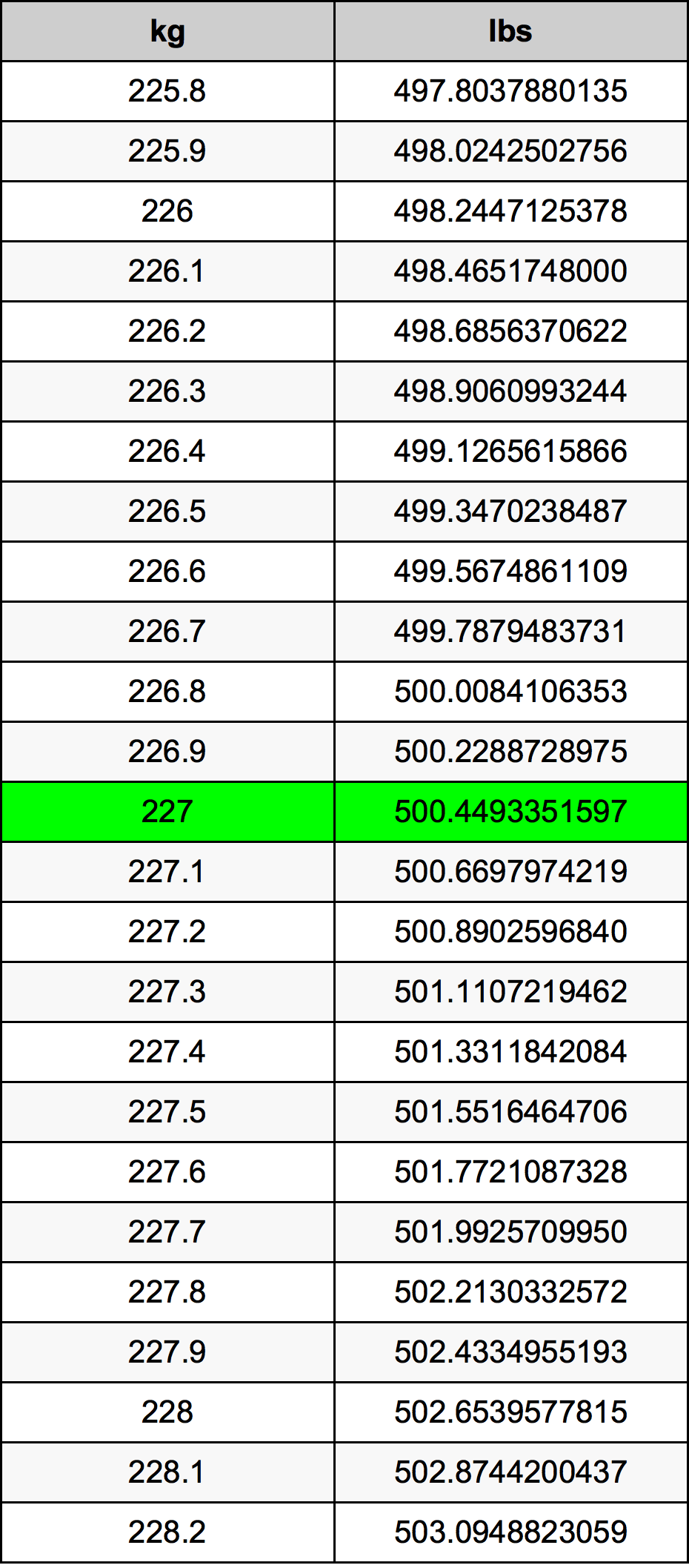 | kg | lbs |
|---|---|
| 225.8 | 497.8037880135 |
| 225.9 | 498.0242502756 |
| 226 | 498.2447125378 |
| 226.1 | 498.4651748000 |
| 226.2 | 498.6856370622 |
| 226.3 | 498.9060993244 |
| 226.4 | 499.1265615866 |
| 226.5 | 499.3470238487 |
| 226.6 | 499.5674861109 |
| 226.7 | 499.7879483731 |
| 226.8 | 500.0084106353 |
| 226.9 | 500.2288728975 |
| 227 | 500.4493351597 |
| 227.1 | 500.6697974219 |
| 227.2 | 500.8902596840 |
| 227.3 | 501.1107219462 |
| 227.4 | 501.3311842084 |
| 227.5 | 501.5516464706 |
| 227.6 | 501.7721087328 |
| 227.7 | 501.9925709950 |
| 227.8 | 502.2130332572 |
| 227.9 | 502.4334955193 |
| 228 | 502.6539577815 |
| 228.1 | 502.8744200437 |
| 228.2 | 503.0948823059 |